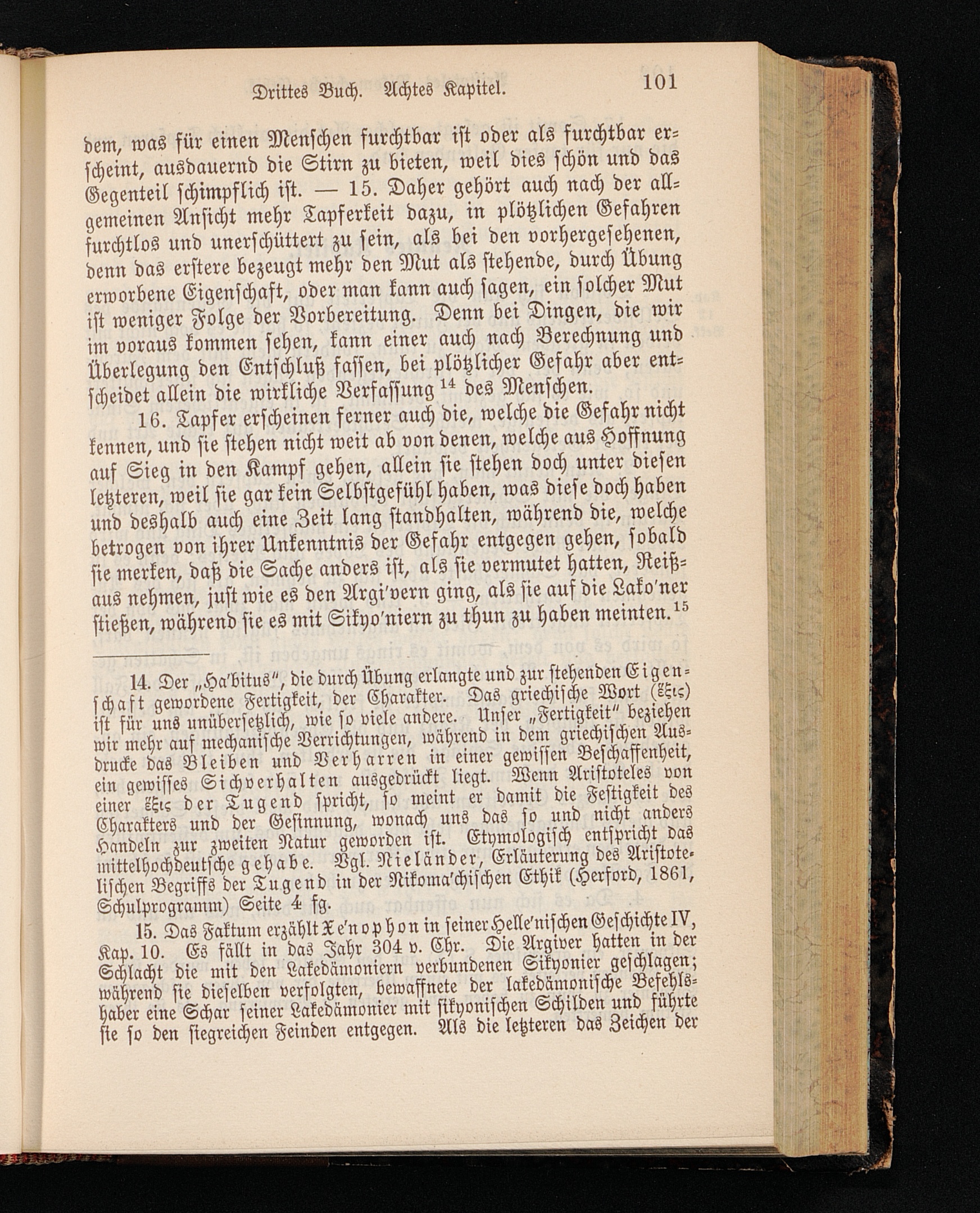 Drittes Buch. Achtes Kapitel. 101

dem, was für einen Menschen furchtbar ist oder als furchtbar erscheint, ausdauernd die Stirn zu bieten, weil dies schön und das Gegenteil schimpflich ist. — 15. Daher gehört auch nach der allgemeinen Ansicht mehr Tapferkeit dazu, in plötzlichen Gefahren furchtlos und unerschüttert zu sein, als bei den vorhergesehenen, denn das erstere bezeugt mehr den Mut als stehende, durch Übung erworbene Eigenschaft, oder man kann auch sagen, ein solcher Mut ist weniger Folge der Vorbereitung. Denn bei Dingen, die wir im voraus kommen sehen, kann einer auch nach Berechnung und Überlegung den Entschluß fassen, bei plötzlicher Gefahr aber entscheidet allein die wirkliche Verfassung $^{14}$ des Menschen.

16. Tapfer erscheinen ferner auch die, welche die Gefahr nicht kennen, und sie stehen nicht weit ab von denen, welche aus Hoffnung auf Sieg in den Kampf gehen, allein sie stehen doch unter diesen letzteren, weil sie gar kein Selbstgefühl haben, was diese doch haben und deshalb auch eine Zeit lang standhalten, während die, welche betrogen von ihrer Unkenntnis der Gefahr entgegen gehen, sobald sie merken, daß die Sache anders ist, als sie vermutet hatten, Reißaus nehmen, just wie es den Argi'vern ging, als sie auf die Lako'ner stießen, während sie es mit Sikyo'niern zu thun zu haben meinten.$^{15}$

14. Der „Ha'bitus“, die durch Übung erlangte und zur stehenden Eigenschaft gewordene Fertigkeit, der Charakter. Das griechische Wort (ἕξις) ist für uns unübersetzlich, wie so viele andere. Unser „Fertigkeit“ beziehen wir mehr auf mechanische Verrichtungen, während in dem griechischen Ausdrucke das Bleiben und Verharren in einer gewissen Beschaffenheit, ein gewisses Sichverhalten ausgedrückt liegt. Wenn Aristoteles von einer ἕξις der Tugend spricht, so meint er damit die Festigkeit des Charakters und der Gesinnung, wonach uns das so und nicht anders Handeln zur zweiten Natur geworden ist. Etymologisch entspricht das mittelhochdeutsche gehabe. Vgl. Nieländer, Erläuterung des Aristotelischen Begriffs der Tugend in der Nikoma'chischen Ethik (Herford, 1861, Schulprogramm) Seite 4 fg.

15. Das Faktum erzählt Xe'nophon in seiner Helle'nischen Geschichte IV, Kap. 10. Es fällt in das Jahr 304 v. Chr. Die Argiver hatten in der Schlacht die mit den Lakedämoniern verbundenen Sikyonier geschlagen; während sie dieselben verfolgten, bewaffnete der lakedämonische Befehlshaber eine Schar seiner Lakedämonier mit sikyonischen Schilden und führte sie so den siegreichen Feinden entgegen. Als die letzteren das Zeichen der